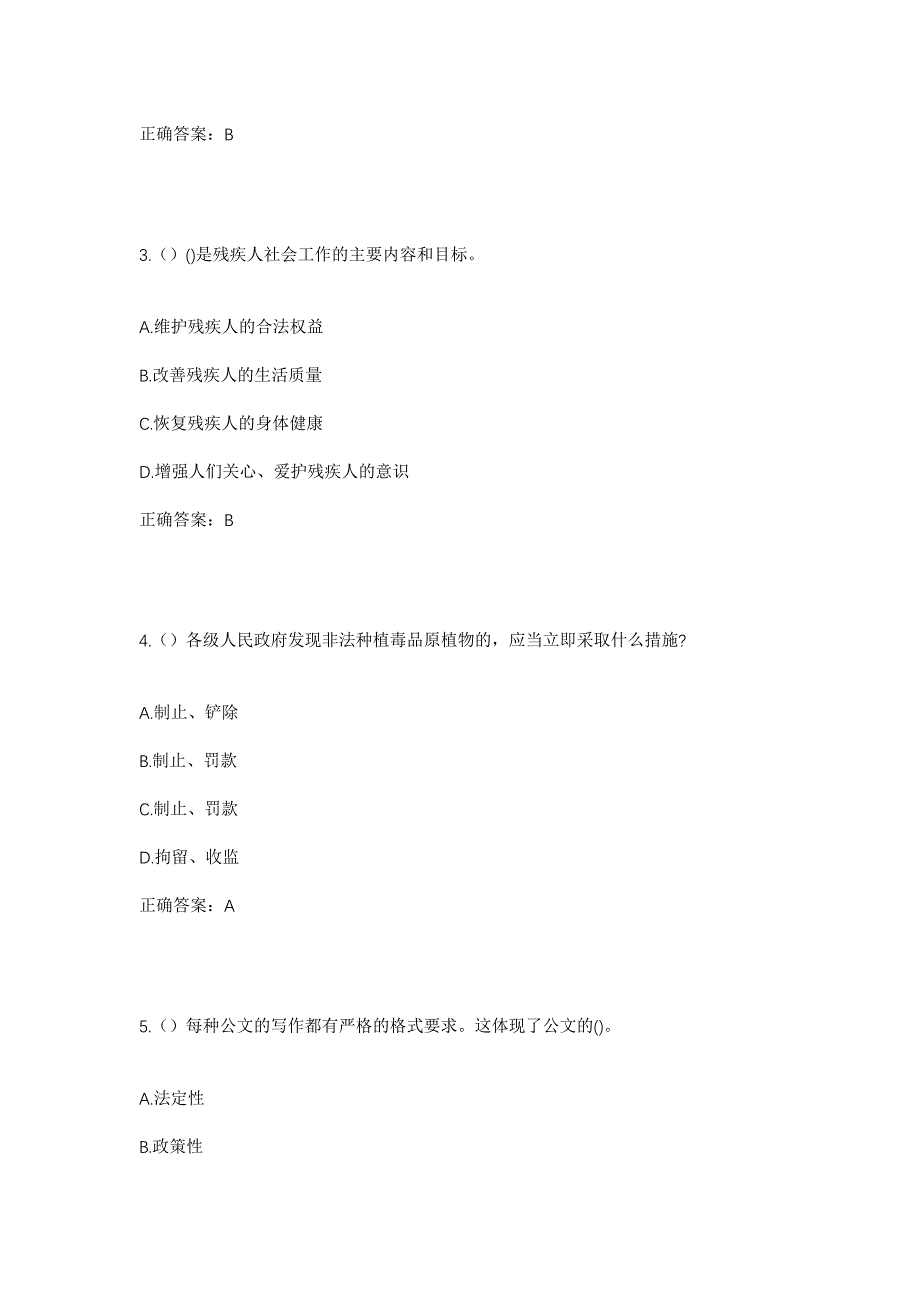 正确答案：B

3.（）()是残疾人社会工作的主要内容和目标。

A.维护残疾人的合法权益

B.改善残疾人的生活质量

C.恢复残疾人的身体健康

D.增强人们关心、爱护残疾人的意识

正确答案：B

4.（）各级人民政府发现非法种植毒品原植物的，应当立即采取什么措施?

A.制止、铲除

B.制止、罚款

C.制止、罚款

D.拘留、收监

正确答案：A

5.（）每种公文的写作都有严格的格式要求。这体现了公文的()。

A.法定性

B.政策性